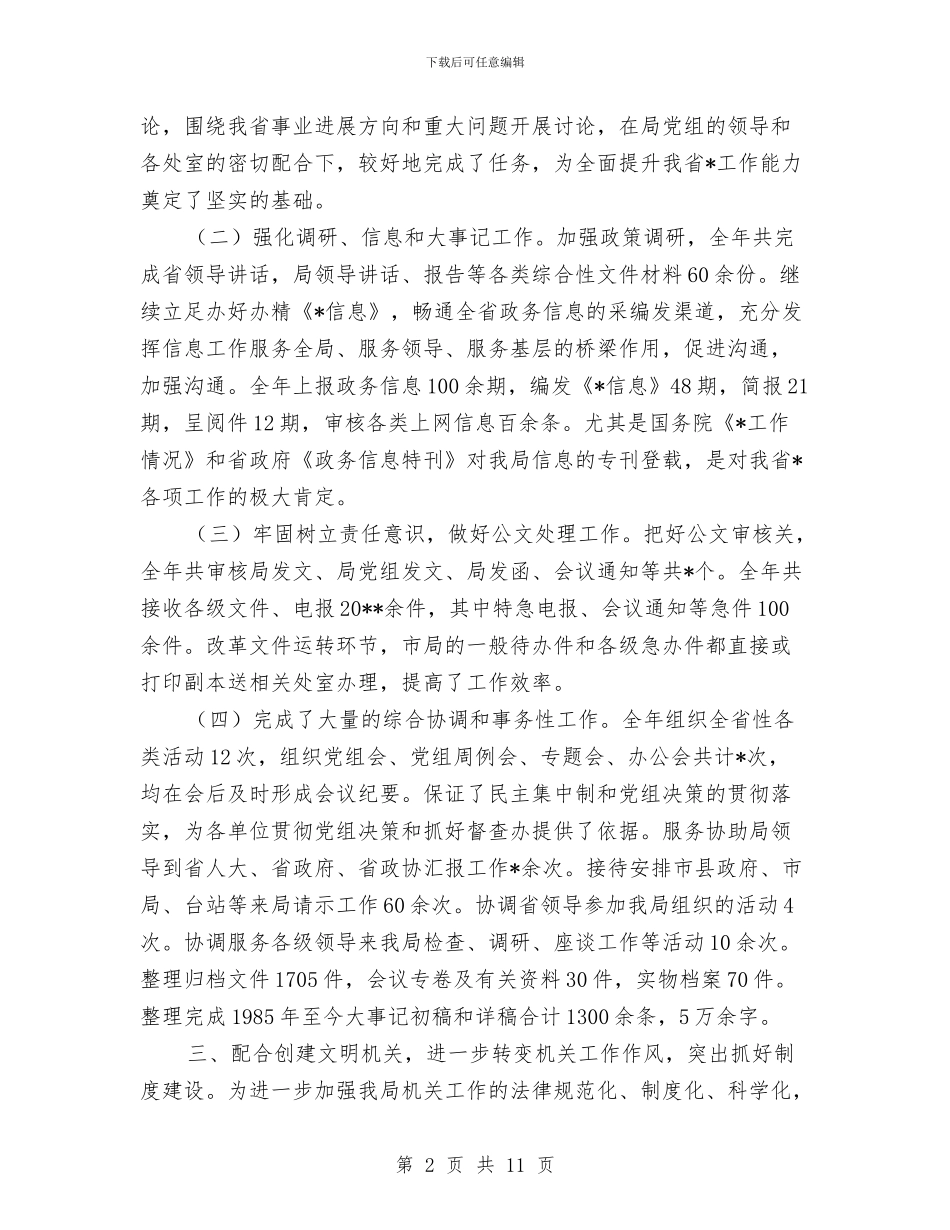 下载后可任意编辑

论，围绕我省事业进展方向和重大问题开展讨论，在局党组的领导和各处室的密切配合下，较好地完成了任务，为全面提升我省*工作能力奠定了坚实的基础。

（二）强化调研、信息和大事记工作。加强政策调研，全年共完成省领导讲话，局领导讲话、报告等各类综合性文件材料60余份。继续立足办好办精《*信息》，畅通全省政务信息的采编发渠道，充分发挥信息工作服务全局、服务领导、服务基层的桥梁作用，促进沟通，加强沟通。全年上报政务信息100余期，编发《*信息》48期，简报21期，呈阅件12期，审核各类上网信息百余条。尤其是国务院《*工作情况》和省政府《政务信息特刊》对我局信息的专刊登载，是对我省*各项工作的极大肯定。

（三）牢固树立责任意识，做好公文处理工作。把好公文审核关，全年共审核局发文、局党组发文、局发函、会议通知等共*个。全年共接收各级文件、电报20**余件，其中特急电报、会议通知等急件100余件。改革文件运转环节，市局的一般待办件和各级急办件都直接或打印副本送相关处室办理，提高了工作效率。

（四）完成了大量的综合协调和事务性工作。全年组织全省性各类活动12次，组织党组会、党组周例会、专题会、办公会共计*次，均在会后及时形成会议纪要。保证了民主集中制和党组决策的贯彻落实，为各单位贯彻党组决策和抓好督查办提供了依据。服务协助局领导到省人大、省政府、省政协汇报工作*余次。接待安排市县政府、市局、台站等来局请示工作60余次。协调省领导参加我局组织的活动4次。协调服务各级领导来我局检查、调研、座谈工作等活动10余次。整理归档文件1705件，会议专卷及有关资料30件，实物档案70件。整理完成1985年至今大事记初稿和详稿合计1300余条，5万余字。

三、配合创建文明机关，进一步转变机关工作作风，突出抓好制度建设。为进一步加强我局机关工作的法律规范化、制度化、科学化，

第 2 页 共 11 页